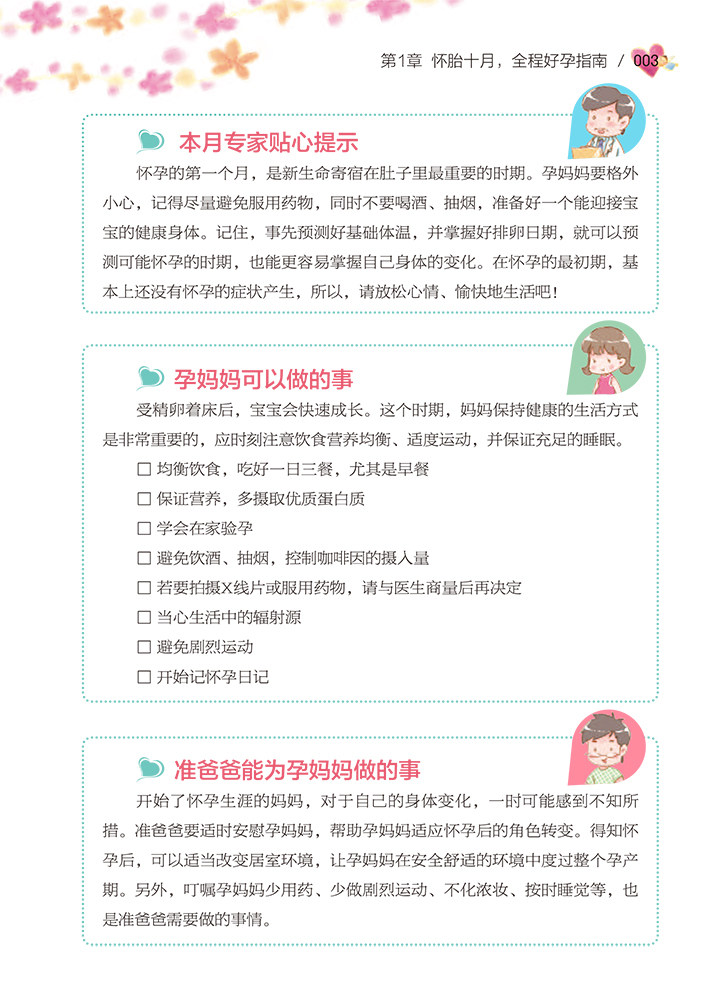 第1章 怀胎十月，全程好孕指南 / 003

本月专家贴心提示

怀孕的第一个月，是新生命寄宿在肚子里最重要的时期。孕妈妈要格外小心，记得尽量避免服用药物，同时不要喝酒、抽烟，准备好一个能迎接宝宝的健康身体。记住，事先预测好基础体温，并掌握好排卵日期，就可以预测可能怀孕的时期，也能更容易掌握自己身体的变化。在怀孕的最初期，基本上还没有怀孕的症状产生，所以，请放松心情、愉快地生活吧！

孕妈妈可以做的事

受精卵着床后，宝宝会快速成长。这个时期，妈妈保持健康的生活方式是非常重要的，应时刻注意饮食营养均衡、适度运动，并保证充足的睡眠。

☐ 均衡饮食，吃好一日三餐，尤其是早餐
☐ 保证营养，多摄取优质蛋白质
☐ 学会在家验孕
☐ 避免饮酒、抽烟，控制咖啡因的摄入量
☐ 若要拍摄X线片或服用药物，请与医生商量后再决定
☐ 当心生活中的辐射源
☐ 避免剧烈运动
☐ 开始记怀孕日记

准爸爸能为孕妈妈做的事

开始了怀孕生涯的妈妈，对于自己的身体变化，一时可能感到不知所措。准爸爸要适时安慰孕妈妈，帮助孕妈妈适应怀孕后的角色转变。得知怀孕后，可以适当改变居室环境，让孕妈妈在安全舒适的环境中度过整个孕产期。另外，叮嘱孕妈妈少用药、少做剧烈运动、不化浓妆、按时睡觉等，也是准爸爸需要做的事情。